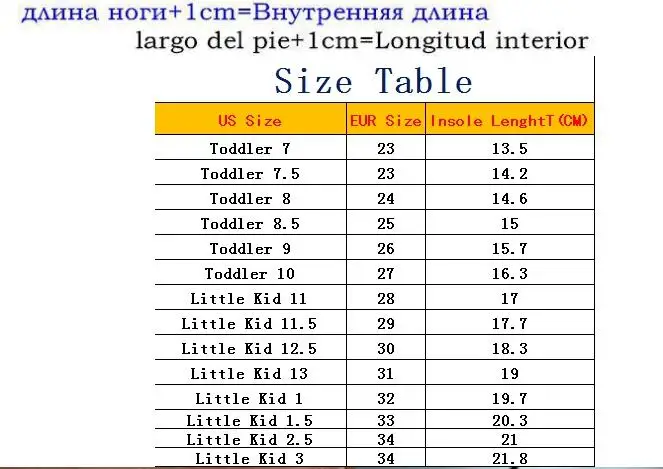 длина ноги+1cm=Внутренняя длина

largo del pie+1cm=Longitud interior

Size Table

| US Size | EUR Size | Insole LenghtT(CM) |
|---|---|---|
| Toddler 7 | 23 | 13.5 |
| Toddler 7.5 | 23 | 14.2 |
| Toddler 8 | 24 | 14.6 |
| Toddler 8.5 | 25 | 15 |
| Toddler 9 | 26 | 15.7 |
| Toddler 10 | 27 | 16.3 |
| Little Kid 11 | 28 | 17 |
| Little Kid 11.5 | 29 | 17.7 |
| Little Kid 12.5 | 30 | 18.3 |
| Little Kid 13 | 31 | 19 |
| Little Kid 1 | 32 | 19.7 |
| Little Kid 1.5 | 33 | 20.3 |
| Little Kid 2.5 | 34 | 21 |
| Little Kid 3 | 34 | 21.8 |